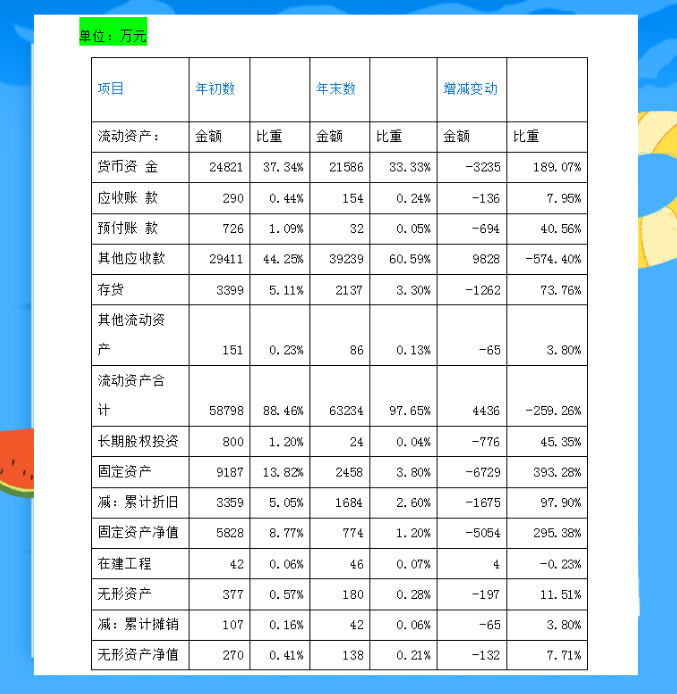 单位：万元

| 项目 | 年初数 | | 年末数 | | 增减变动 | |
|---|---|---|---|---|---|---|
| 流动资产： | 金额 | 比重 | 金额 | 比重 | 金额 | 比重 |
| 货币资 金 | 24821 | 37.34% | 21586 | 33.33% | -3235 | 189.07% |
| 应收账 款 | 290 | 0.44% | 154 | 0.24% | -136 | 7.95% |
| 预付账 款 | 726 | 1.09% | 32 | 0.05% | -694 | 40.56% |
| 其他应收款 | 29411 | 44.25% | 39239 | 60.59% | 9828 | -574.40% |
| 存货 | 3399 | 5.11% | 2137 | 3.30% | -1262 | 73.76% |
| 其他流动资产 | 151 | 0.23% | 86 | 0.13% | -65 | 3.80% |
| 流动资产合计 | 58798 | 88.46% | 63234 | 97.65% | 4436 | -259.26% |
| 长期股权投资 | 800 | 1.20% | 24 | 0.04% | -776 | 45.35% |
| 固定资产 | 9187 | 13.82% | 2458 | 3.80% | -6729 | 393.28% |
| 减：累计折旧 | 3359 | 5.05% | 1684 | 2.60% | -1675 | 97.90% |
| 固定资产净值 | 5828 | 8.77% | 774 | 1.20% | -5054 | 295.38% |
| 在建工程 | 42 | 0.06% | 46 | 0.07% | 4 | -0.23% |
| 无形资产 | 377 | 0.57% | 180 | 0.28% | -197 | 11.51% |
| 减：累计摊销 | 107 | 0.16% | 42 | 0.06% | -65 | 3.80% |
| 无形资产净值 | 270 | 0.41% | 138 | 0.21% | -132 | 7.71% |